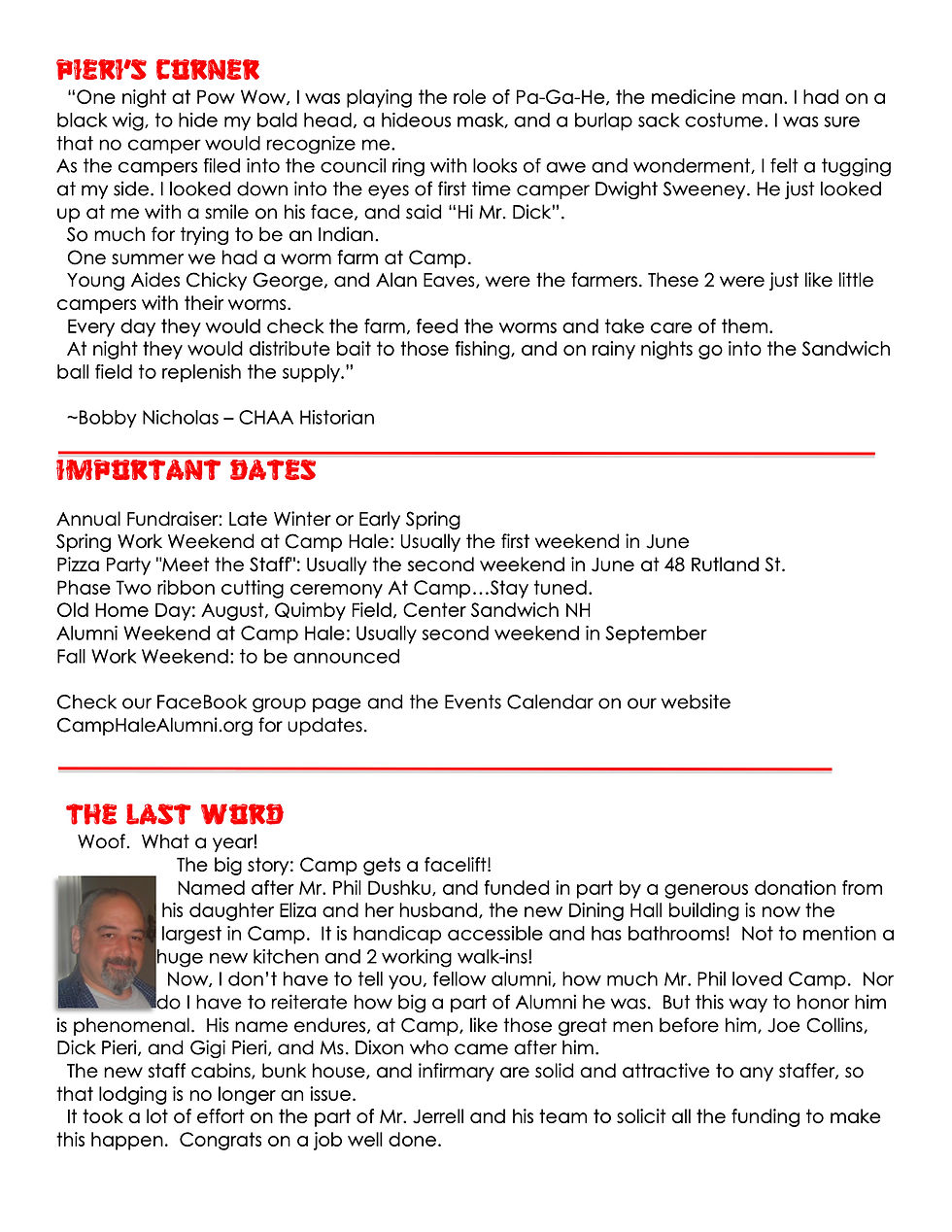 PIERI'S CORNER

"One night at Pow Wow, I was playing the role of Pa-Ga-He, the medicine man. I had on a black wig, to hide my bald head, a hideous mask, and a burlap sack costume. I was sure that no camper would recognize me.
As the campers filed into the council ring with looks of awe and wonderment, I felt a tugging at my side. I looked down into the eyes of first time camper Dwight Sweeney. He just looked up at me with a smile on his face, and said "Hi Mr. Dick".

So much for trying to be an Indian.

One summer we had a worm farm at Camp.

Young Aides Chicky George, and Alan Eaves, were the farmers. These 2 were just like little campers with their worms.

Every day they would check the farm, feed the worms and take care of them.

At night they would distribute bait to those fishing, and on rainy nights go into the Sandwich ball field to replenish the supply."

~Bobby Nicholas – CHAA Historian

IMPORTANT DATES

Annual Fundraiser: Late Winter or Early Spring
Spring Work Weekend at Camp Hale: Usually the first weekend in June
Pizza Party "Meet the Staff": Usually the second weekend in June at 48 Rutland St.
Phase Two ribbon cutting ceremony At Camp…Stay tuned.
Old Home Day: August, Quimby Field, Center Sandwich NH
Alumni Weekend at Camp Hale: Usually second weekend in September
Fall Work Weekend: to be announced

Check our FaceBook group page and the Events Calendar on our website CampHaleAlumni.org for updates.

THE LAST WORD

Woof. What a year!

The big story: Camp gets a facelift!

Named after Mr. Phil Dushku, and funded in part by a generous donation from his daughter Eliza and her husband, the new Dining Hall building is now the largest in Camp. It is handicap accessible and has bathrooms! Not to mention a huge new kitchen and 2 working walk-ins!

Now, I don't have to tell you, fellow alumni, how much Mr. Phil loved Camp. Nor do I have to reiterate how big a part of Alumni he was. But this way to honor him is phenomenal. His name endures, at Camp, like those great men before him, Joe Collins, Dick Pieri, and Gigi Pieri, and Ms. Dixon who came after him.

The new staff cabins, bunk house, and infirmary are solid and attractive to any staffer, so that lodging is no longer an issue.

It took a lot of effort on the part of Mr. Jerrell and his team to solicit all the funding to make this happen. Congrats on a job well done.